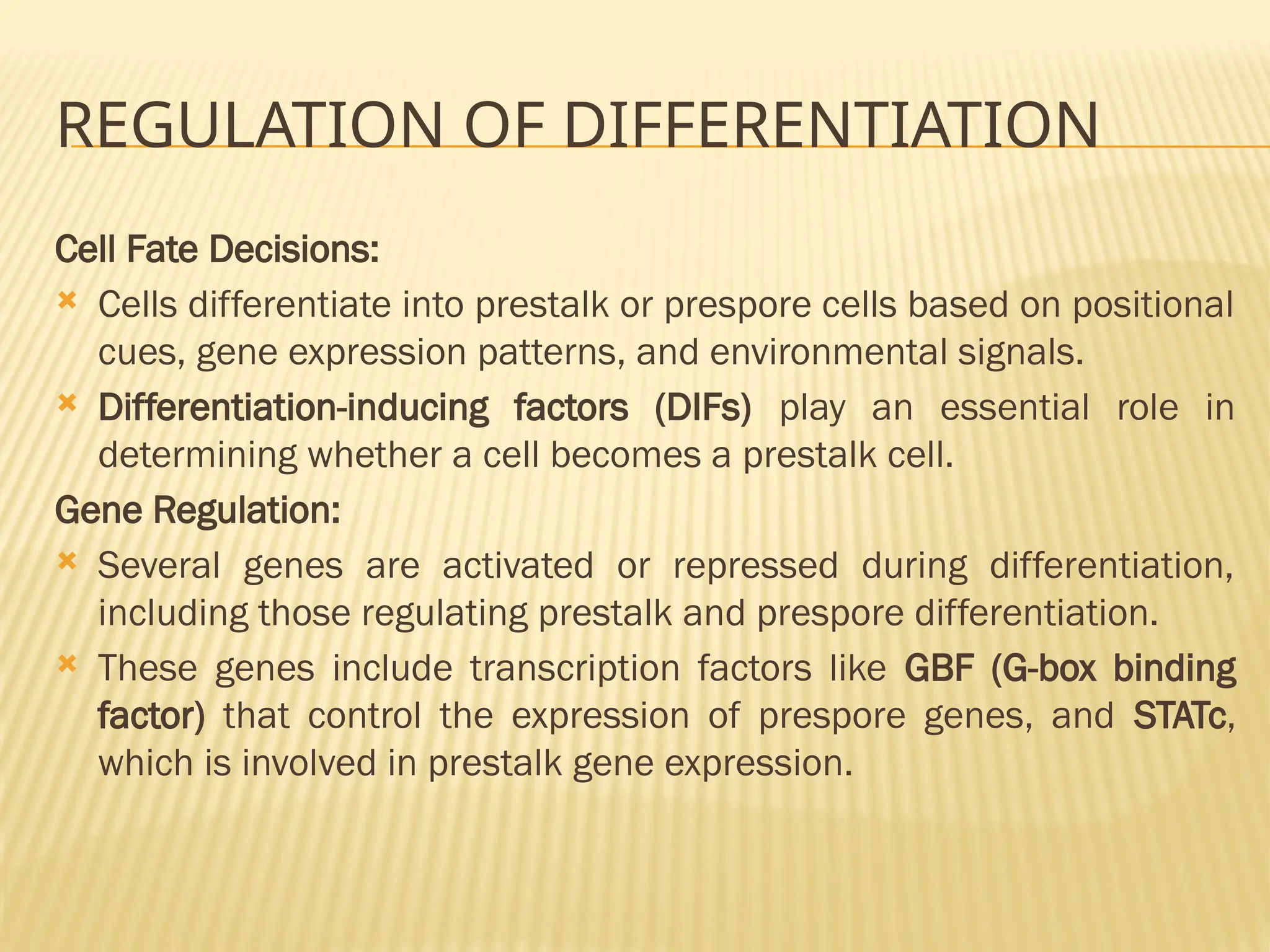 REGULATION OF DIFFERENTIATION

Cell Fate Decisions:

Cells differentiate into prestalk or prespore cells based on positional cues, gene expression patterns, and environmental signals.

Differentiation-inducing factors (DIFs) play an essential role in determining whether a cell becomes a prestalk cell.

Gene Regulation:

Several genes are activated or repressed during differentiation, including those regulating prestalk and prespore differentiation.

These genes include transcription factors like GBF (G-box binding factor) that control the expression of prespore genes, and STATc, which is involved in prestalk gene expression.